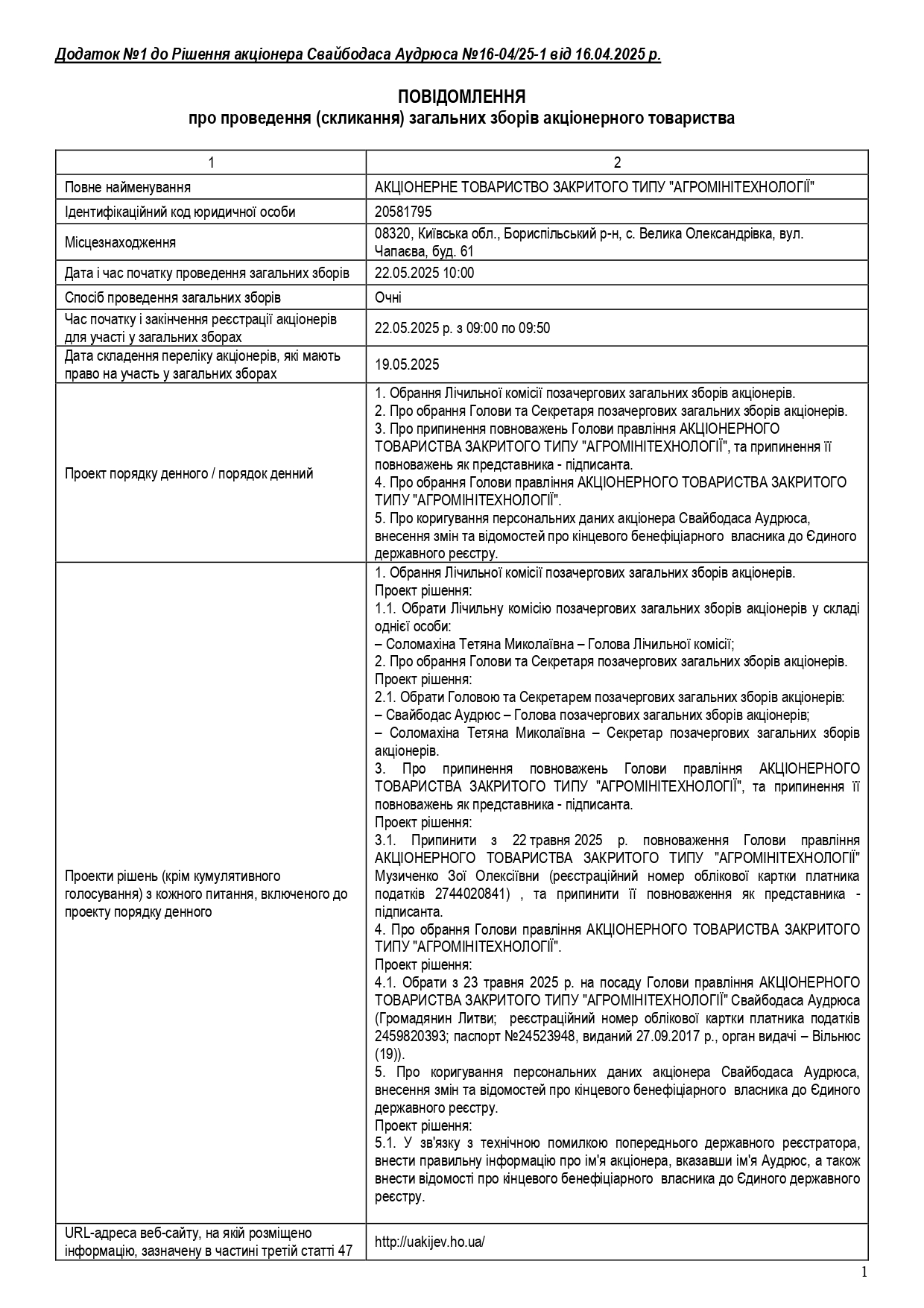 Додаток №1 до Рішення акціонера Свайбодаса Аудрюса №16-04/25-1 від 16.04.2025 р.

ПОВІДОМЛЕННЯ
про проведення (скликання) загальних зборів акціонерного товариства

| 1 | 2 |
|---|---|
| Повне найменування | АКЦІОНЕРНЕ ТОВАРИСТВО ЗАКРИТОГО ТИПУ "АГРОМІНІТЕХНОЛОГІЇ" |
| Ідентифікаційний код юридичної особи | 20581795 |
| Місцезнаходження | 08320, Київська обл., Бориспільський р-н, с. Велика Олександрівка, вул. Чапаєва, буд. 61 |
| Дата і час початку проведення загальних зборів | 22.05.2025 10:00 |
| Спосіб проведення загальних зборів | Очні |
| Час початку і закінчення реєстрації акціонерів для участі у загальних зборах | 22.05.2025 р. з 09:00 по 09:50 |
| Дата складення переліку акціонерів, які мають право на участь у загальних зборах | 19.05.2025 |
| Проект порядку денного / порядок денний | 1. Обрання Лічильної комісії позачергових загальних зборів акціонерів. 2. Про обрання Голови та Секретаря позачергових загальних зборів акціонерів. 3. Про припинення повноважень Голови правління АКЦІОНЕРНОГО ТОВАРИСТВА ЗАКРИТОГО ТИПУ "АГРОМІНІТЕХНОЛОГІЇ", та припинення її повноважень як представника - підписанта. 4. Про обрання Голови правління АКЦІОНЕРНОГО ТОВАРИСТВА ЗАКРИТОГО ТИПУ "АГРОМІНІТЕХНОЛОГІЇ". 5. Про коригування персональних даних акціонера Свайбодаса Аудрюса, внесення змін та відомостей про кінцевого бенефіціарного власника до Єдиного державного реєстру. |
| Проекти рішень (крім кумулятивного голосування) з кожного питання, включеного до проекту порядку денного | 1. Обрання Лічильної комісії позачергових загальних зборів акціонерів. Проект рішення: 1.1. Обрати Лічильну комісію позачергових загальних зборів акціонерів у складі однієї особи: – Соломахіна Тетяна Миколаївна – Голова Лічильної комісії; 2. Про обрання Голови та Секретаря позачергових загальних зборів акціонерів. Проект рішення: 2.1. Обрати Головою та Секретарем позачергових загальних зборів акціонерів: – Свайбодас Аудрюс – Голова позачергових загальних зборів акціонерів; – Соломахіна Тетяна Миколаївна – Секретар позачергових загальних зборів акціонерів. 3. Про припинення повноважень Голови правління АКЦІОНЕРНОГО ТОВАРИСТВА ЗАКРИТОГО ТИПУ "АГРОМІНІТЕХНОЛОГІЇ", та припинення її повноважень як представника - підписанта. Проект рішення: 3.1. Припинити з 22 травня 2025 р. повноваження Голови правління АКЦІОНЕРНОГО ТОВАРИСТВА ЗАКРИТОГО ТИПУ "АГРОМІНІТЕХНОЛОГІЇ" Музиченко Зої Олексіївни (реєстраційний номер облікової картки платника податків 2744020841) , та припинити її повноваження як представника - підписанта. 4. Про обрання Голови правління АКЦІОНЕРНОГО ТОВАРИСТВА ЗАКРИТОГО ТИПУ "АГРОМІНІТЕХНОЛОГІЇ". Проект рішення: 4.1. Обрати з 23 травня 2025 р. на посаду Голови правління АКЦІОНЕРНОГО ТОВАРИСТВА ЗАКРИТОГО ТИПУ "АГРОМІНІТЕХНОЛОГІЇ" Свайбодаса Аудрюса (Громадянин Литви; реєстраційний номер облікової картки платника податків 2459820393; паспорт №24523948, виданий 27.09.2017 р., орган видачі – Вільнюс (19)). 5. Про коригування персональних даних акціонера Свайбодаса Аудрюса, внесення змін та відомостей про кінцевого бенефіціарного власника до Єдиного державного реєстру. Проект рішення: 5.1. У зв'язку з технічною помилкою попереднього державного реєстратора, внести правильну інформацію про ім'я акціонера, вказавши ім'я Аудрюс, а також внести відомості про кінцевого бенефіціарного власника до Єдиного державного реєстру. |
| URL-адреса веб-сайту, на якій розміщено інформацію, зазначену в частині третій статті 47 | http://uakijev.ho.ua/ |

1